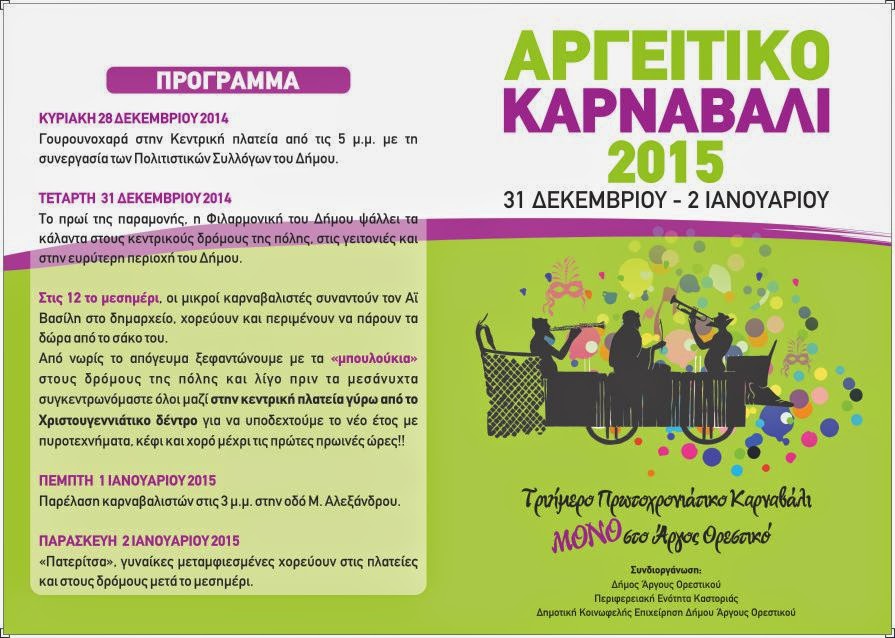 ΠΡΟΓΡΑΜΜΑ

ΚΥΡΙΑΚΗ 28 ΔΕΚΕΜΒΡΙΟΥ 2014
Γουρουνοχαρά στην Κεντρική πλατεία από τις 5 μ.μ. με τη συνεργασία των Πολιτιστικών Συλλόγων του Δήμου.

ΤΕΤΑΡΤΗ 31 ΔΕΚΕΜΒΡΙΟΥ 2014
Το πρωί της παραμονής, η Φιλαρμονική του Δήμου ψάλλει τα κάλαντα στους κεντρικούς δρόμους της πόλης, στις γειτονιές και στην ευρύτερη περιοχή του Δήμου.

Στις 12 το μεσημέρι, οι μικροί καρναβαλιστές συναντούν τον Αϊ Βασίλη στο δημαρχείο, χορεύουν και περιμένουν να πάρουν τα δώρα από το σάκο του.
Από νωρίς το απόγευμα ξεφαντώνουμε με τα «μπουλούκια» στους δρόμους της πόλης και λίγο πριν τα μεσάνυχτα συγκεντρωνόμαστε όλοι μαζί στην κεντρική πλατεία γύρω από το Χριστουγεννιάτικο δέντρο για να υποδεχτούμε το νέο έτος με πυροτεχνήματα, κέφι και χορό μέχρι τις πρώτες πρωινές ώρες!!

ΠΕΜΠΤΗ 1 ΙΑΝΟΥΑΡΙΟΥ 2015
Παρέλαση καρναβαλιστών στις 3 μ.μ. στην οδό Μ. Αλεξάνδρου.

ΠΑΡΑΣΚΕΥΗ 2 ΙΑΝΟΥΑΡΙΟΥ 2015
«Πατερίτσα», γυναίκες μεταμφιεσμένες χορεύουν στις πλατείες και στους δρόμους μετά το μεσημέρι.

ΑΡΓΕΙΤΙΚΟ
ΚΑΡΝΑΒΑΛΙ
2015
31 ΔΕΚΕΜΒΡΙΟΥ - 2 ΙΑΝΟΥΑΡΙΟΥ

Τριήμερο Πρωτοχρονιάτικο Καρναβάλι
ΜΟΝΟ στο Άργος Ορεστικό

Συνδιοργάνωση:
Δήμος Άργους Ορεστικού
Περιφερειακή Ενότητα Καστοριάς
Δημοτική Κοινωφελής Επιχείρηση Δήμου Άργους Ορεστικού